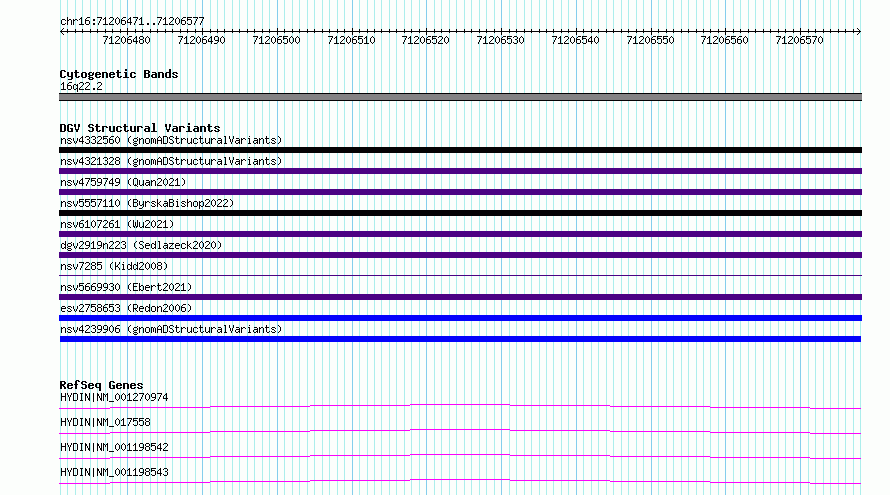 chr16:71206471..71206577

71206480 71206490 71206500 71206510 71206520 71206530 71206540 71206550 71206560 71206570

Cytogenetic Bands
16q22.2

DGV Structural Variants
nsv4332560 (gnomADStructuralVariants)
nsv4321328 (gnomADStructuralVariants)
nsv4759749 (Quan2021)
nsv5557110 (ByrskaBishop2022)
nsv6107261 (Wu2021)
dgv2919n223 (Sedlazeck2020)
nsv7285 (Kidd2008)
nsv5669930 (Ebert2021)
esv2758653 (Redon2006)
nsv4239906 (gnomADStructuralVariants)

RefSeq Genes
HYDIN|NM_001270974
HYDIN|NM_017558
HYDIN|NM_001198542
HYDIN|NM_001198543